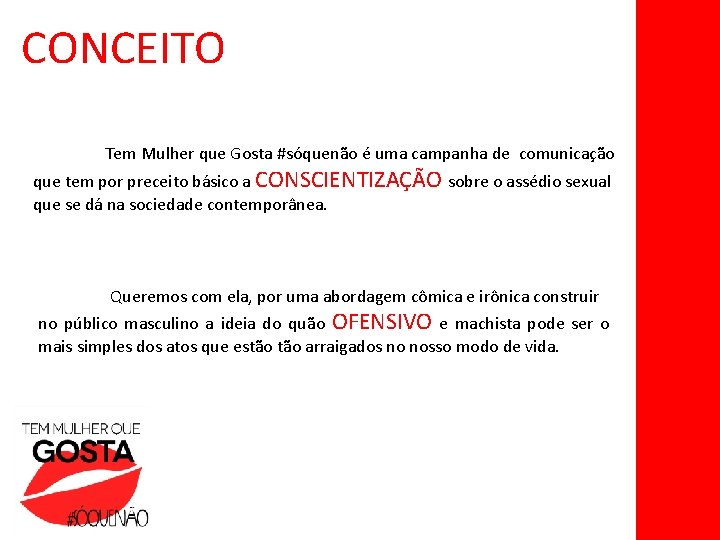 CONCEITO

Tem Mulher que Gosta #sóquenão é uma campanha de comunicação que tem por preceito básico a CONSCIENTIZAÇÃO sobre o assédio sexual que se dá na sociedade contemporânea.

Queremos com ela, por uma abordagem cômica e irônica construir no público masculino a ideia do quão OFENSIVO e machista pode ser o mais simples dos atos que estão tão arraigados no nosso modo de vida.

TEM MULHER QUE
GOSTA
#SÓQUENÃO